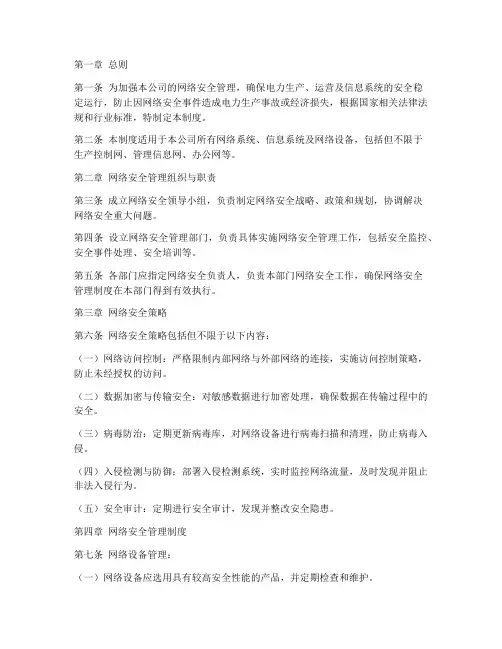 第一章 总则

第一条 为加强本公司的网络安全管理，确保电力生产、运营及信息系统的安全稳定运行，防止因网络安全事件造成电力生产事故或经济损失，根据国家相关法律法规和行业标准，特制定本制度。

第二条 本制度适用于本公司所有网络系统、信息系统及网络设备，包括但不限于生产控制网、管理信息网、办公网等。

第二章 网络安全管理组织与职责

第三条 成立网络安全领导小组，负责制定网络安全战略、政策和规划，协调解决网络安全重大问题。

第四条 设立网络安全管理部门，负责具体实施网络安全管理工作，包括安全监控、安全事件处理、安全培训等。

第五条 各部门应指定网络安全负责人，负责本部门网络安全工作，确保网络安全管理制度在本部门得到有效执行。

第三章 网络安全策略

第六条 网络安全策略包括但不限于以下内容：

（一）网络访问控制：严格限制内部网络与外部网络的连接，实施访问控制策略，防止未经授权的访问。

（二）数据加密与传输安全：对敏感数据进行加密处理，确保数据在传输过程中的安全。

（三）病毒防治：定期更新病毒库，对网络设备进行病毒扫描和清理，防止病毒入侵。

（四）入侵检测与防御：部署入侵检测系统，实时监控网络流量，及时发现并阻止非法入侵行为。

（五）安全审计：定期进行安全审计，发现并整改安全隐患。

第四章 网络安全管理制度

第七条 网络设备管理：

（一）网络设备应选用具有较高安全性能的产品，并定期检查和维护。